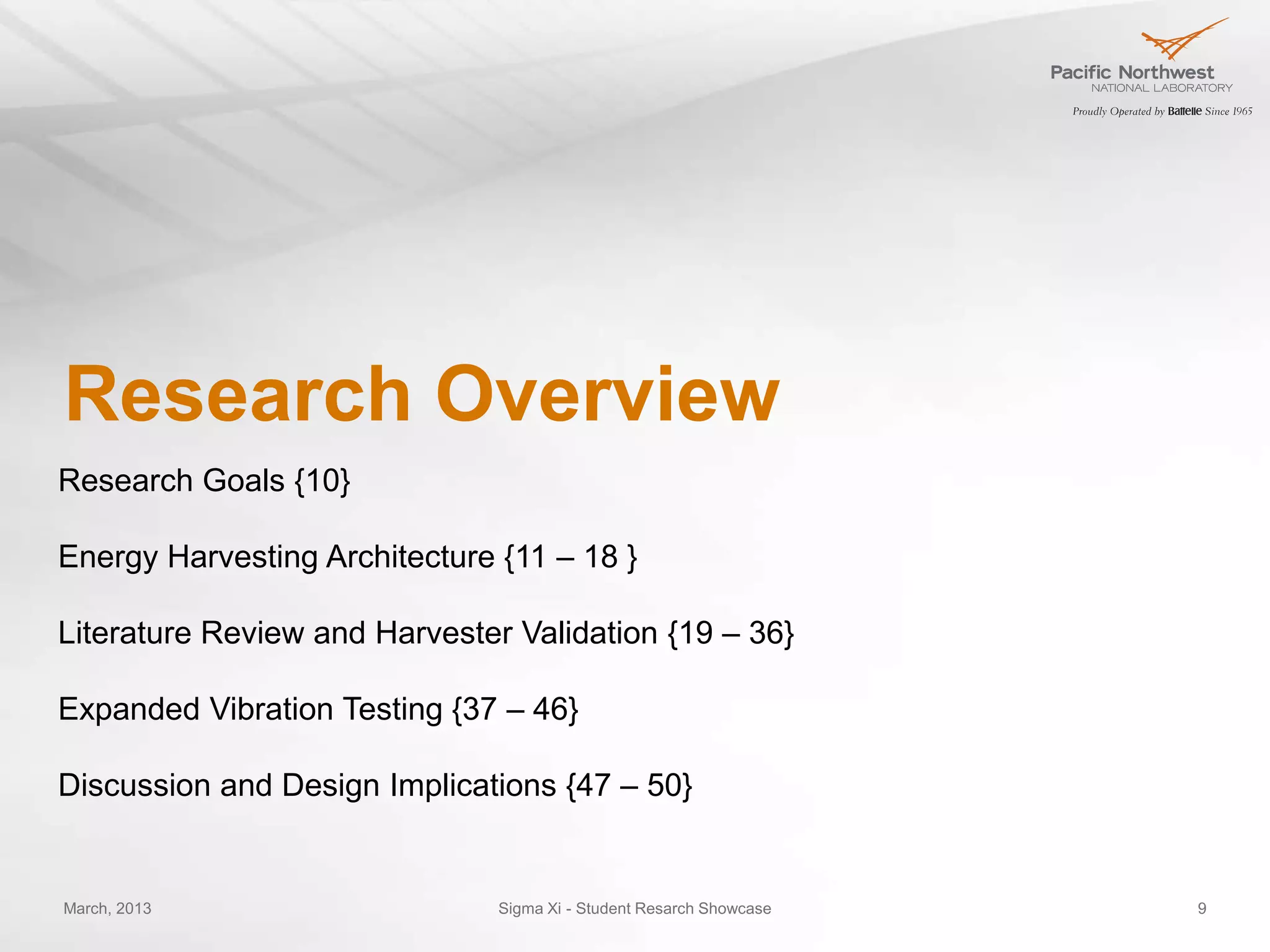 Pacific Northwest
NATIONAL LABORATORY
Proudly Operated by Battelle Since 1965

Research Overview

Research Goals {10}

Energy Harvesting Architecture {11 – 18 }

Literature Review and Harvester Validation {19 – 36}

Expanded Vibration Testing {37 – 46}

Discussion and Design Implications {47 – 50}

March, 2013

Sigma Xi - Student Resarch Showcase

9